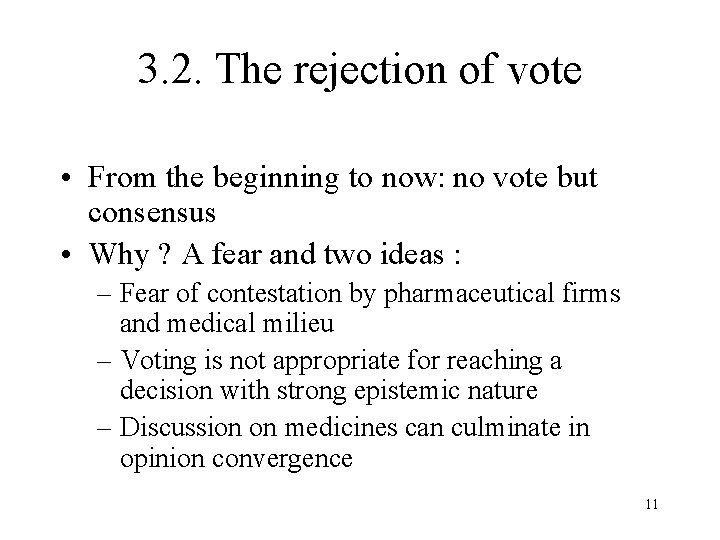 3.2. The rejection of vote

• From the beginning to now: no vote but consensus
• Why ? A fear and two ideas :
– Fear of contestation by pharmaceutical firms and medical milieu
– Voting is not appropriate for reaching a decision with strong epistemic nature
– Discussion on medicines can culminate in opinion convergence

11